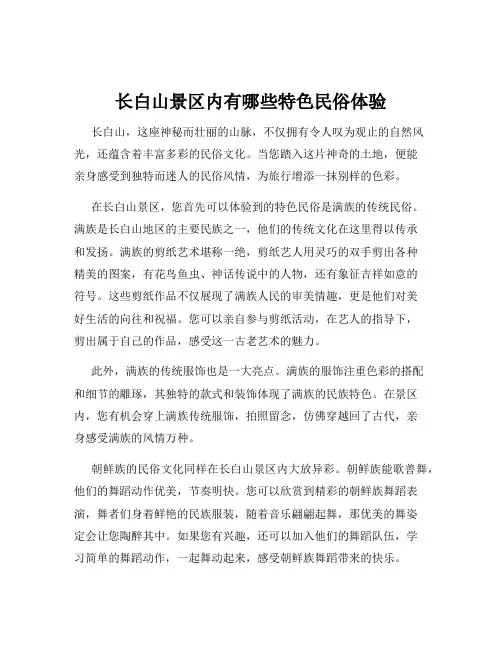 长白山景区内有哪些特色民俗体验

长白山，这座神秘而壮丽的山脉，不仅拥有令人叹为观止的自然风光，还蕴含着丰富多彩的民俗文化。当您踏入这片神奇的土地，便能亲身感受到独特而迷人的民俗风情，为旅行增添一抹别样的色彩。

在长白山景区，您首先可以体验到的特色民俗是满族的传统民俗。满族是长白山地区的主要民族之一，他们的传统文化在这里得以传承和发扬。满族的剪纸艺术堪称一绝，剪纸艺人用灵巧的双手剪出各种精美的图案，有花鸟鱼虫、神话传说中的人物，还有象征吉祥如意的符号。这些剪纸作品不仅展现了满族人民的审美情趣，更是他们对美好生活的向往和祝福。您可以亲自参与剪纸活动，在艺人的指导下，剪出属于自己的作品，感受这一古老艺术的魅力。

此外，满族的传统服饰也是一大亮点。满族的服饰注重色彩的搭配和细节的雕琢，其独特的款式和装饰体现了满族的民族特色。在景区内，您有机会穿上满族传统服饰，拍照留念，仿佛穿越回了古代，亲身感受满族的风情万种。

朝鲜族的民俗文化同样在长白山景区内大放异彩。朝鲜族能歌善舞，他们的舞蹈动作优美，节奏明快。您可以欣赏到精彩的朝鲜族舞蹈表演，舞者们身着鲜艳的民族服装，随着音乐翩翩起舞，那优美的舞姿定会让您陶醉其中。如果您有兴趣，还可以加入他们的舞蹈队伍，学习简单的舞蹈动作，一起舞动起来，感受朝鲜族舞蹈带来的快乐。